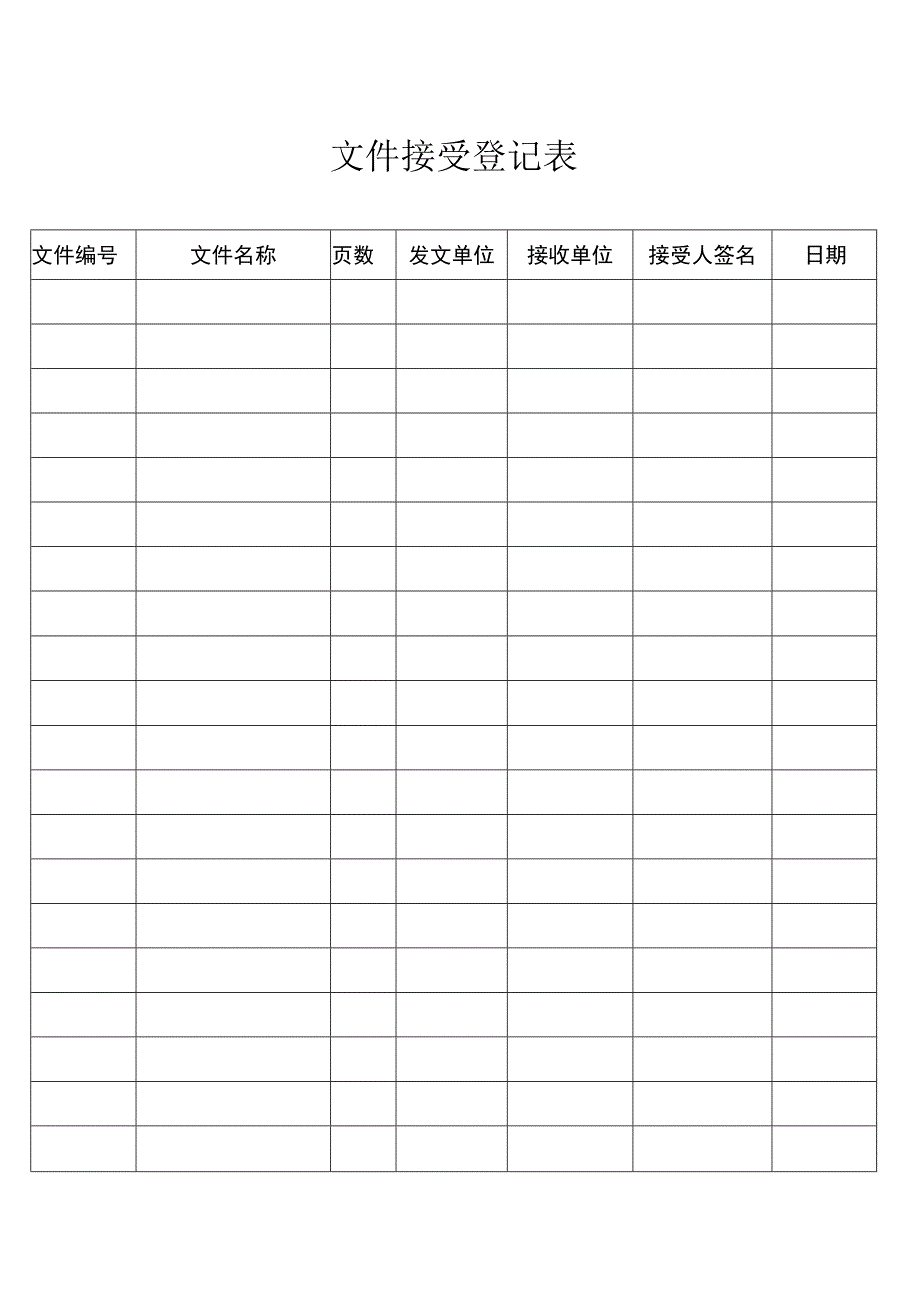 文件接受登记表

| 文件编号 | 文件名称 | 页数 | 发文单位 | 接收单位 | 接受人签名 | 日期 |
|---|---|---|---|---|---|---|
| | | | | | | |
| | | | | | | |
| | | | | | | |
| | | | | | | |
| | | | | | | |
| | | | | | | |
| | | | | | | |
| | | | | | | |
| | | | | | | |
| | | | | | | |
| | | | | | | |
| | | | | | | |
| | | | | | | |
| | | | | | | |
| | | | | | | |
| | | | | | | |
| | | | | | | |
| | | | | | | |
| | | | | | | |
| | | | | | | |